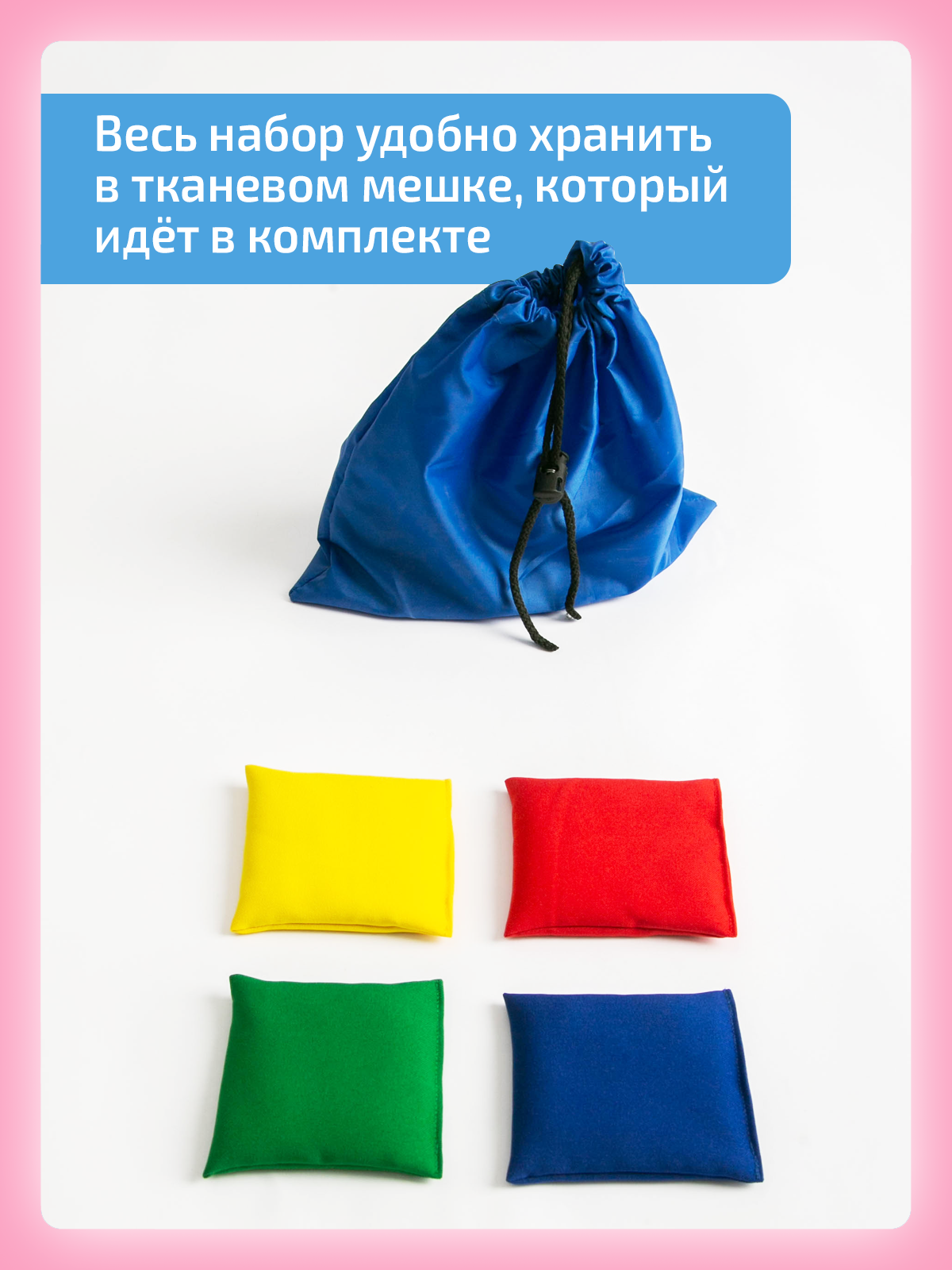 Весь набор удобно хранить в тканевом мешке, который идёт в комплекте